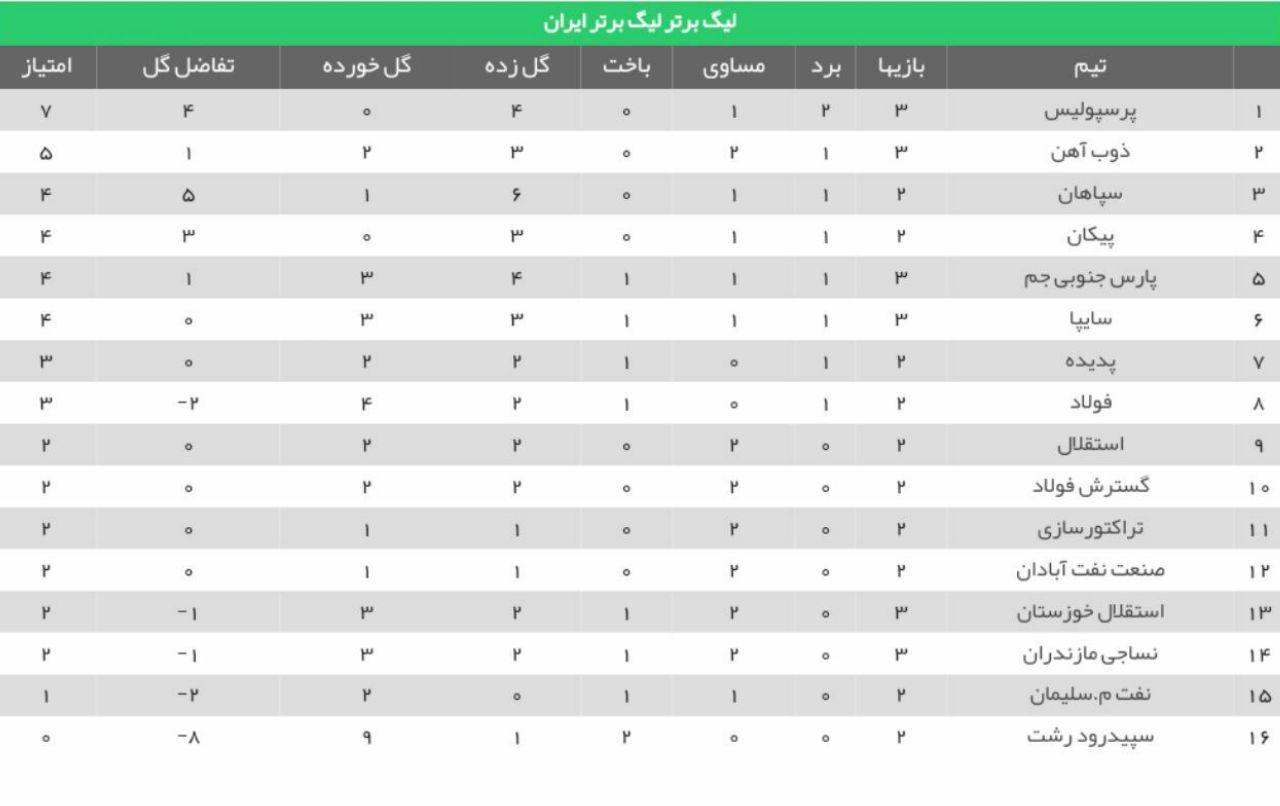 لیگ برتر لیگ برتر ایران

| | تیم | بازیها | برد | مساوی | باخت | گل زده | گل خورده | تفاضل گل | امتیاز |
|---|---|---|---|---|---|---|---|---|---|
| ۱ | پرسپولیس | ۳ | ۲ | ۱ | ۰ | ۴ | ۰ | ۴ | ۷ |
| ۲ | ذوب آهن | ۳ | ۱ | ۲ | ۰ | ۳ | ۲ | ۱ | ۵ |
| ۳ | سپاهان | ۲ | ۱ | ۱ | ۰ | ۶ | ۱ | ۵ | ۴ |
| ۴ | پیکان | ۲ | ۱ | ۱ | ۰ | ۳ | ۰ | ۳ | ۴ |
| ۵ | پارس جنوبی جم | ۳ | ۱ | ۱ | ۱ | ۴ | ۳ | ۱ | ۴ |
| ۶ | سایپا | ۳ | ۱ | ۱ | ۱ | ۳ | ۳ | ۰ | ۴ |
| ۷ | پدیده | ۲ | ۱ | ۰ | ۱ | ۲ | ۲ | ۰ | ۳ |
| ۸ | فولاد | ۲ | ۱ | ۰ | ۱ | ۲ | ۴ | -۲ | ۳ |
| ۹ | استقلال | ۲ | ۰ | ۲ | ۰ | ۲ | ۲ | ۰ | ۲ |
| ۱۰ | گسترش فولاد | ۲ | ۰ | ۲ | ۰ | ۲ | ۲ | ۰ | ۲ |
| ۱۱ | تراکتورسازی | ۲ | ۰ | ۲ | ۰ | ۱ | ۱ | ۰ | ۲ |
| ۱۲ | صنعت نفت آبادان | ۲ | ۰ | ۲ | ۰ | ۱ | ۱ | ۰ | ۲ |
| ۱۳ | استقلال خوزستان | ۳ | ۰ | ۲ | ۱ | ۲ | ۳ | -۱ | ۲ |
| ۱۴ | نساجی مازندران | ۳ | ۰ | ۲ | ۱ | ۲ | ۳ | -۱ | ۲ |
| ۱۵ | نفت م.سلیمان | ۲ | ۰ | ۱ | ۱ | ۰ | ۲ | -۲ | ۱ |
| ۱۶ | سپیدرود رشت | ۲ | ۰ | ۰ | ۲ | ۱ | ۹ | -۸ | ۰ |